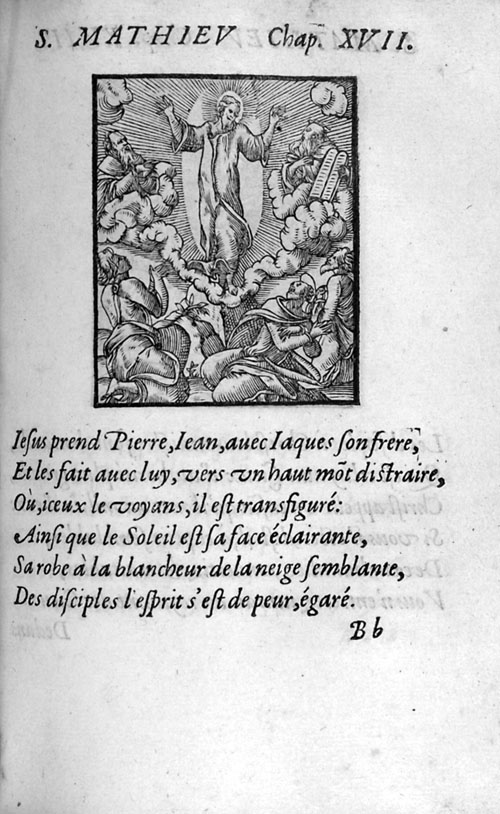 S. MATHIEV Chap. XVII.

Iesus prend Pierre, Iean, auec Iaques son frere,
Et les fait auec luy, vers vn haut mõt distraire,
Où, iceux le voyans, il est transfiguré:
Ainsi que le Soleil est sa face éclairante,
Sa robe à la blancheur de la neige semblante,
Des disciples l'esprit s'est de peur, égaré.

Bb